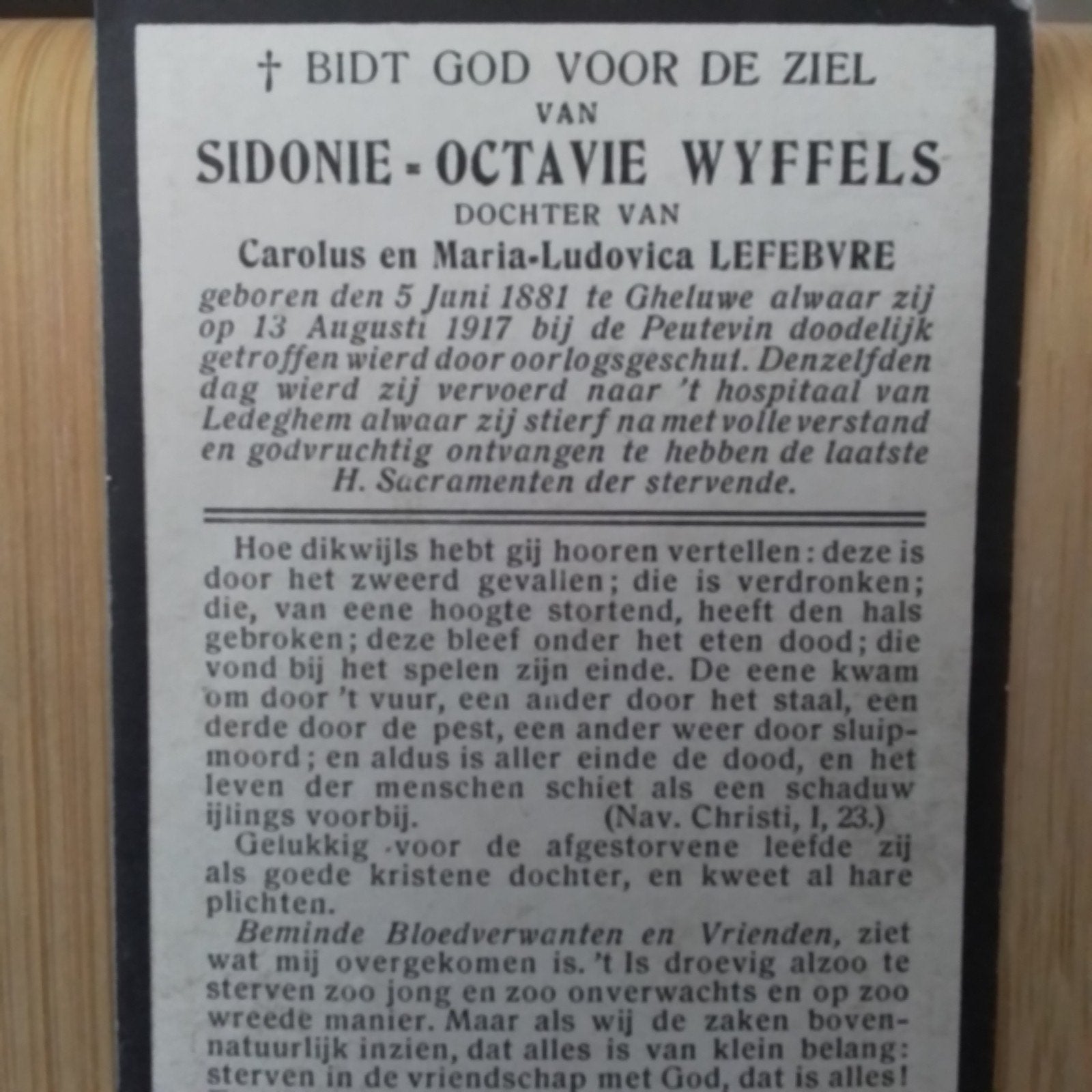 † BIDT GOD VOOR DE ZIEL
VAN
SIDONIE - OCTAVIE WYFFELS
DOCHTER VAN
Carolus en Maria-Ludovica LEFEBVRE

geboren den 5 Juni 1881 te Gheluwe alwaar zij op 13 Augusti 1917 bij de Peutevin doodelijk getroffen wierd door oorlogsgeschut. Denzelfden dag wierd zij vervoerd naar 't hospitaal van Ledeghem alwaar zij stierf na met volle verstand en godvruchtig ontvangen te hebben de laatste H. Sacramenten der stervende.

Hoe dikwijls hebt gij hooren vertellen: deze is door het zweerd gevallen; die is verdronken; die, van eene hoogte stortend, heeft den hals gebroken; deze bleef onder het eten dood; die vond bij het spelen zijn einde. De eene kwam om door 't vuur, een ander door het staal, een derde door de pest, een ander weer door sluipmoord; en aldus is aller einde de dood, en het leven der menschen schiet als een schaduw ijlings voorbij. (Nav. Christi, I, 23.)

Gelukkig voor de afgestorvene leefde zij als goede kristene dochter, en kweet al hare plichten.

Beminde Bloedverwanten en Vrienden, ziet wat mij overgekomen is. 't Is droevig alzoo te sterven zoo jong en zoo onverwachts en op zoo wreede manier. Maar als wij de zaken bovennatuurlijk inzien, dat alles is van klein belang: sterven in de vriendschap met God, dat is alles!